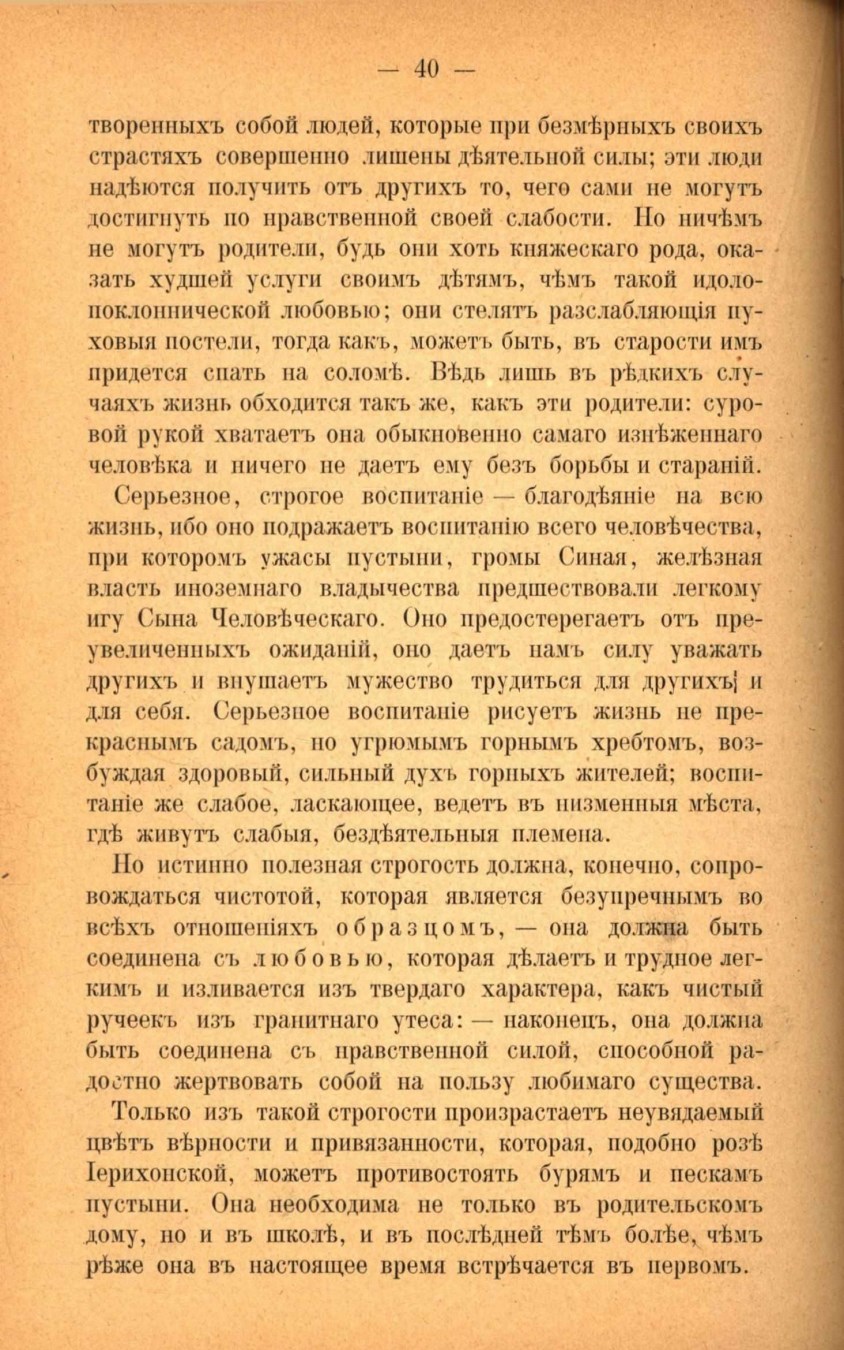 — 40 —

творенныхъ собой людей, которые при безмѣрныхъ своихъ страстяхъ совершенно лишены дѣятельной силы; эти люди надѣются получить отъ другихъ то, чего сами не могутъ достигнуть по нравственной своей слабости. Но ничѣмъ не могутъ родители, будь они хоть княжескаго рода, оказать худшей услуги своимъ дѣтямъ, чѣмъ такой идолопоклоннической любовью; они стелятъ разслабляющія пуховыя постели, тогда какъ, можетъ быть, въ старости имъ придется спать на соломѣ. Вѣдь лишь въ рѣдкихъ случаяхъ жизнь обходится такъ же, какъ эти родители: суровой рукой хватаетъ она обыкновенно самаго изнѣженнаго человѣка и ничего не даетъ ему безъ борьбы и стараній.

Серьезное, строгое воспитаніе — благодѣяніе на всю жизнь, ибо оно подражаетъ воспитанію всего человѣчества, при которомъ ужасы пустыни, громы Синая, желѣзная власть иноземнаго владычества предшествовали легкому игу Сына Человѣческаго. Оно предостерегаетъ отъ преувеличенныхъ ожиданій, оно даетъ намъ силу уважать другихъ и внушаетъ мужество трудиться для другихъ и для себя. Серьезное воспитаніе рисуетъ жизнь не прекраснымъ садомъ, но угрюмымъ горнымъ хребтомъ, возбуждая здоровый, сильный духъ горныхъ жителей; воспитаніе же слабое, ласкающее, ведетъ въ низменныя мѣста, гдѣ живутъ слабыя, бездѣятельныя племена.

Но истинно полезная строгость должна, конечно, сопровождаться чистотой, которая является безупречнымъ во всѣхъ отношеніяхъ образцомъ, — она должна быть соединена съ любовью, которая дѣлаетъ и трудное легкимъ и изливается изъ твердаго характера, какъ чистый ручеекъ изъ гранитнаго утеса: — наконецъ, она должна быть соединена съ нравственной силой, способной радостно жертвовать собой на пользу любимаго существа.

Только изъ такой строгости произрастаетъ неувядаемый цвѣтъ вѣрности и привязанности, которая, подобно розѣ Іерихонской, можетъ противостоять бурямъ и пескамъ пустыни. Она необходима не только въ родительскомъ дому, но и въ школѣ, и въ послѣдней тѣмъ болѣе, чѣмъ рѣже она въ настоящее время встрѣчается въ первомъ.